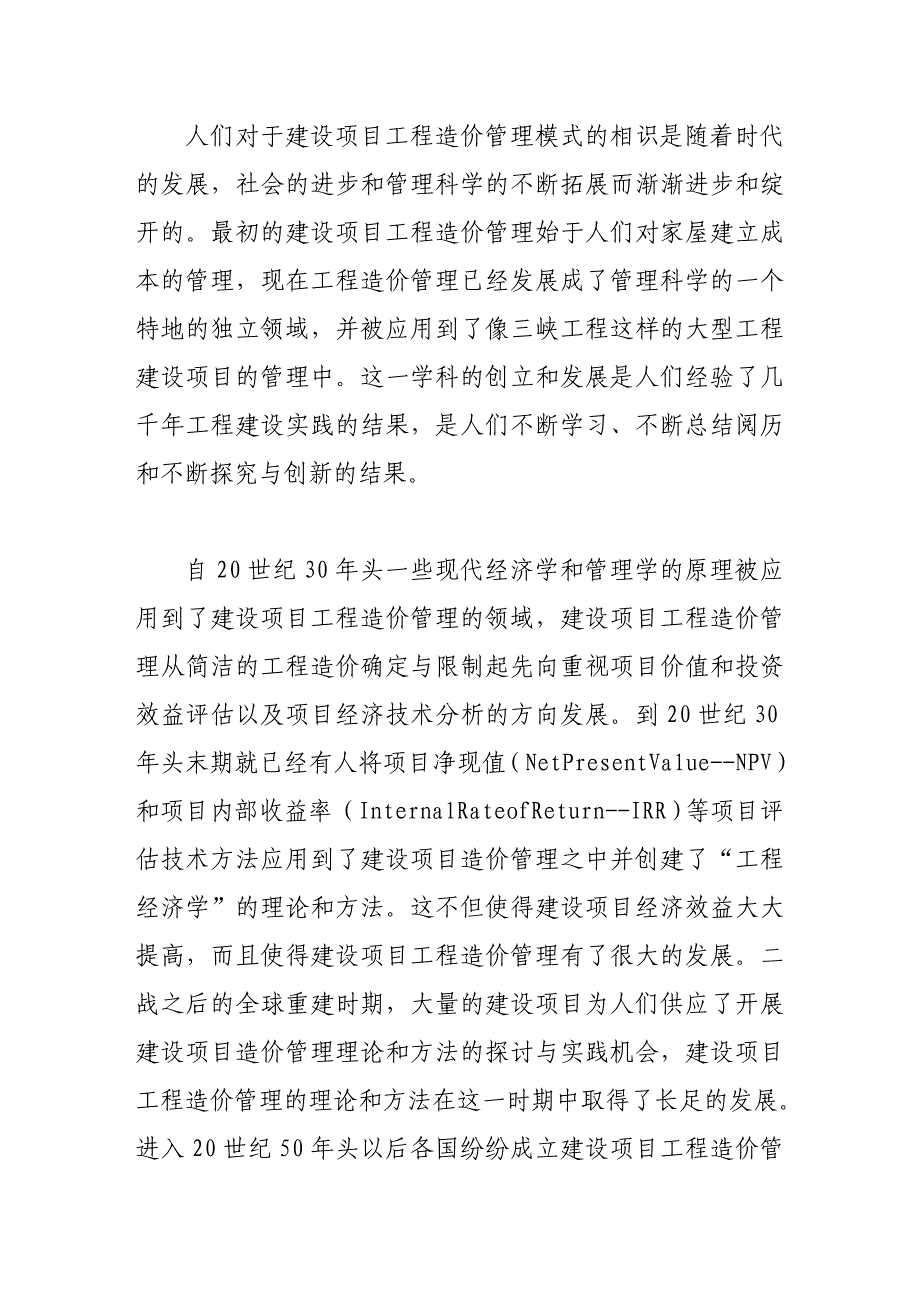 人们对于建设项目工程造价管理模式的相识是随着时代的发展，社会的进步和管理科学的不断拓展而渐渐进步和绽开的。最初的建设项目工程造价管理始于人们对家屋建立成本的管理，现在工程造价管理已经发展成了管理科学的一个特地的独立领域，并被应用到了像三峡工程这样的大型工程建设项目的管理中。这一学科的创立和发展是人们经验了几千年工程建设实践的结果，是人们不断学习、不断总结阅历和不断探究与创新的结果。

自20世纪30年头一些现代经济学和管理学的原理被应用到了建设项目工程造价管理的领域，建设项目工程造价管理从简洁的工程造价确定与限制起先向重视项目价值和投资效益评估以及项目经济技术分析的方向发展。到20世纪30年头末期就已经有人将项目净现值（NetPresentValue--NPV）和项目内部收益率（InternalRateofReturn--IRR）等项目评估技术方法应用到了建设项目造价管理之中并创建了“工程经济学”的理论和方法。这不但使得建设项目经济效益大大提高，而且使得建设项目工程造价管理有了很大的发展。二战之后的全球重建时期，大量的建设项目为人们供应了开展建设项目造价管理理论和方法的探讨与实践机会，建设项目工程造价管理的理论和方法在这一时期中取得了长足的发展。进入20世纪50年头以后各国纷纷成立建设项目工程造价管